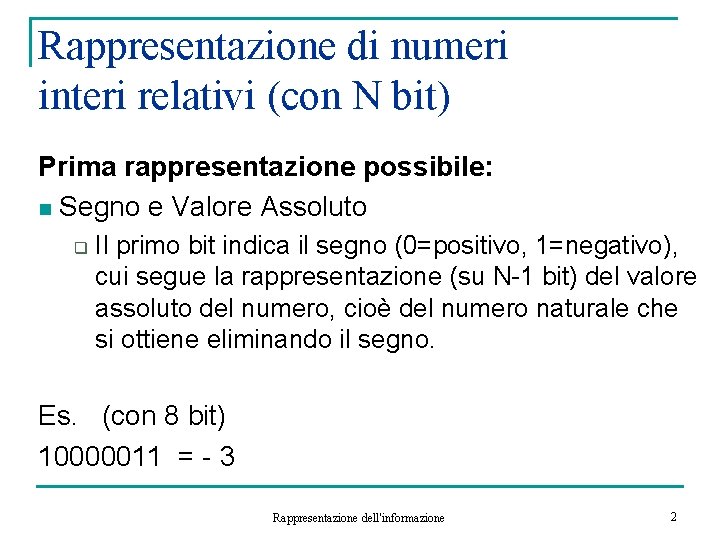 Rappresentazione di numeri interi relativi (con N bit)

Prima rappresentazione possibile:

Segno e Valore Assoluto

Il primo bit indica il segno (0=positivo, 1=negativo), cui segue la rappresentazione (su N-1 bit) del valore assoluto del numero, cioè del numero naturale che si ottiene eliminando il segno.

Es. (con 8 bit)

10000011 = - 3

Rappresentazione dell'informazione

2